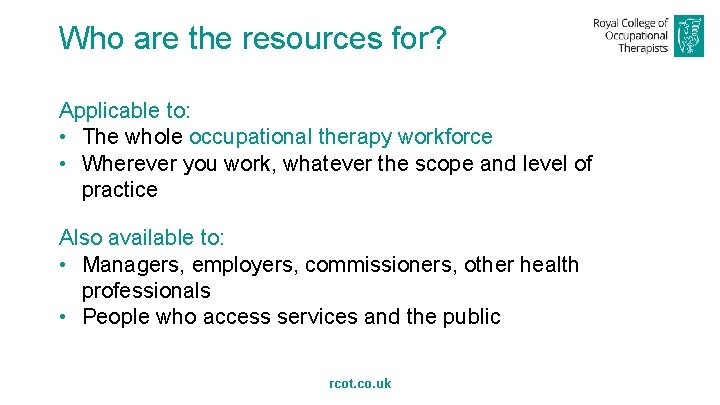 Who are the resources for?

Royal College of
Occupational
Therapists

Applicable to:
• The whole occupational therapy workforce
• Wherever you work, whatever the scope and level of practice

Also available to:
• Managers, employers, commissioners, other health professionals
• People who access services and the public

rcot.co.uk